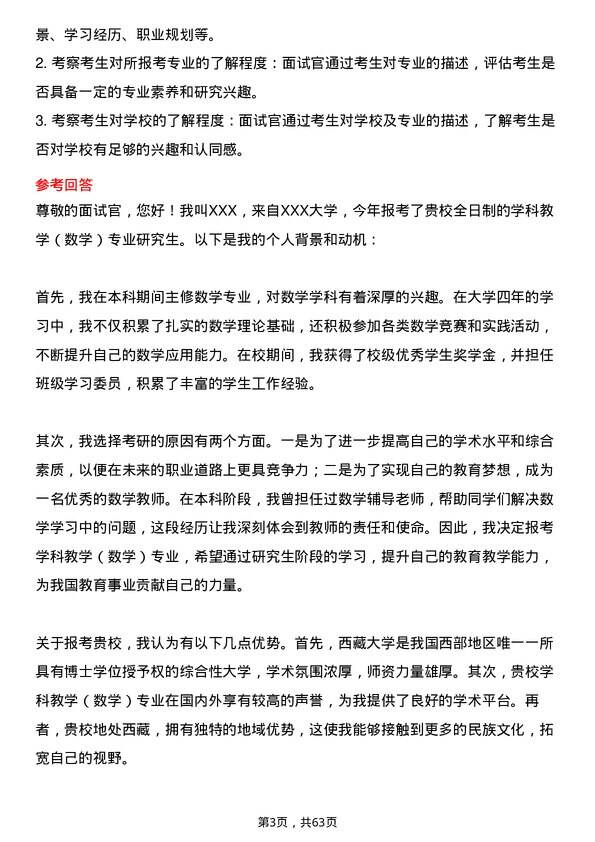 景、学习经历、职业规划等。
2. 考察考生对所报考专业的了解程度：面试官通过考生对专业的描述，评估考生是否具备一定的专业素养和研究兴趣。
3. 考察考生对学校的了解程度：面试官通过考生对学校及专业的描述，了解考生是否对学校有足够的兴趣和认同感。

参考回答
尊敬的面试官，您好！我叫XXX，来自XXX大学，今年报考了贵校全日制的学科教学（数学）专业研究生。以下是我的个人背景和动机：

首先，我在本科期间主修数学专业，对数学学科有着深厚的兴趣。在大学四年的学习中，我不仅积累了扎实的数学理论基础，还积极参加各类数学竞赛和实践活动，不断提升自己的数学应用能力。在校期间，我获得了校级优秀学生奖学金，并担任班级学习委员，积累了丰富的学生工作经验。

其次，我选择考研的原因有两个方面。一是为了进一步提高自己的学术水平和综合素质，以便在未来的职业道路上更具竞争力；二是为了实现自己的教育梦想，成为一名优秀的数学教师。在本科阶段，我曾担任过数学辅导老师，帮助同学们解决数学学习中的问题，这段经历让我深刻体会到教师的责任和使命。因此，我决定报考学科教学（数学）专业，希望通过研究生阶段的学习，提升自己的教育教学能力，为我国教育事业贡献自己的力量。

关于报考贵校，我认为有以下几点优势。首先，西藏大学是我国西部地区唯一一所具有博士学位授予权的综合性大学，学术氛围浓厚，师资力量雄厚。其次，贵校学科教学（数学）专业在国内外享有较高的声誉，为我提供了良好的学术平台。再者，贵校地处西藏，拥有独特的地域优势，这使我能够接触到更多的民族文化，拓宽自己的视野。

第3页，共63页